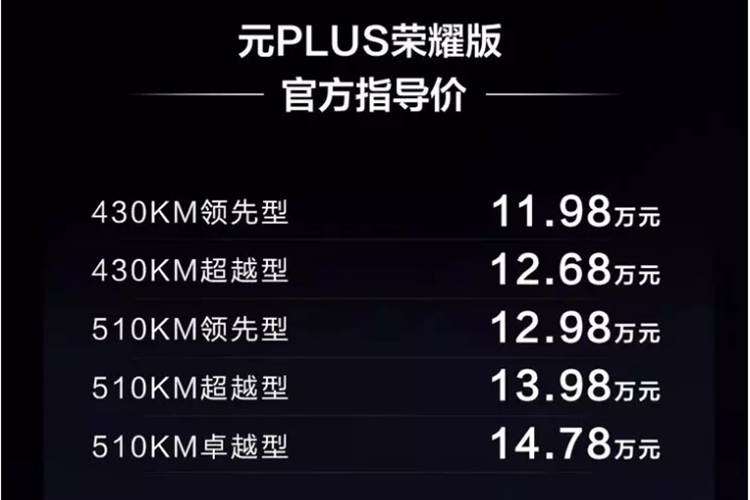 元PLUS荣耀版
官方指导价

| | |
|---|---|
| 430KM领先型 | 11.98万元 |
| 430KM超越型 | 12.68万元 |
| 510KM领先型 | 12.98万元 |
| 510KM超越型 | 13.98万元 |
| 510KM卓越型 | 14.78万元 |